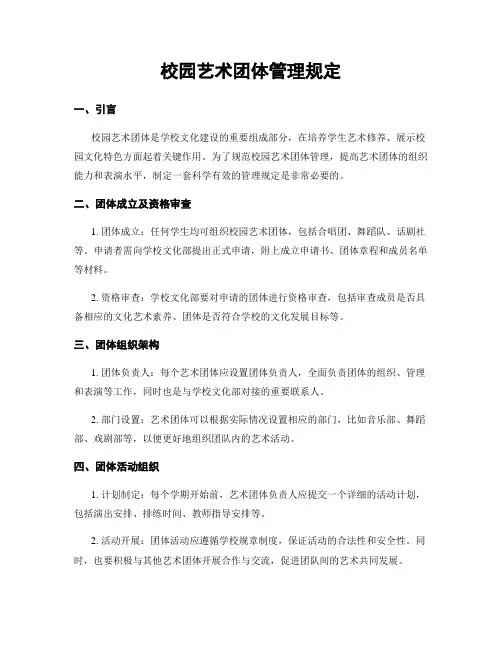 校园艺术团体管理规定

一、引言

校园艺术团体是学校文化建设的重要组成部分，在培养学生艺术修养、展示校园文化特色方面起着关键作用。为了规范校园艺术团体管理，提高艺术团体的组织能力和表演水平，制定一套科学有效的管理规定是非常必要的。

二、团体成立及资格审查

1. 团体成立：任何学生均可组织校园艺术团体，包括合唱团、舞蹈队、话剧社等。申请者需向学校文化部提出正式申请，附上成立申请书、团体章程和成员名单等材料。

2. 资格审查：学校文化部要对申请的团体进行资格审查，包括审查成员是否具备相应的文化艺术素养、团体是否符合学校的文化发展目标等。

三、团体组织架构

1. 团体负责人：每个艺术团体应设置团体负责人，全面负责团体的组织、管理和表演等工作，同时也是与学校文化部对接的重要联系人。

2. 部门设置：艺术团体可以根据实际情况设置相应的部门，比如音乐部、舞蹈部、戏剧部等，以便更好地组织团队内的艺术活动。

四、团体活动组织

1. 计划制定：每个学期开始前，艺术团体负责人应提交一个详细的活动计划，包括演出安排、排练时间、教师指导安排等。

2. 活动开展：团体活动应遵循学校规章制度，保证活动的合法性和安全性。同时，也要积极与其他艺术团体开展合作与交流，促进团队间的艺术共同发展。